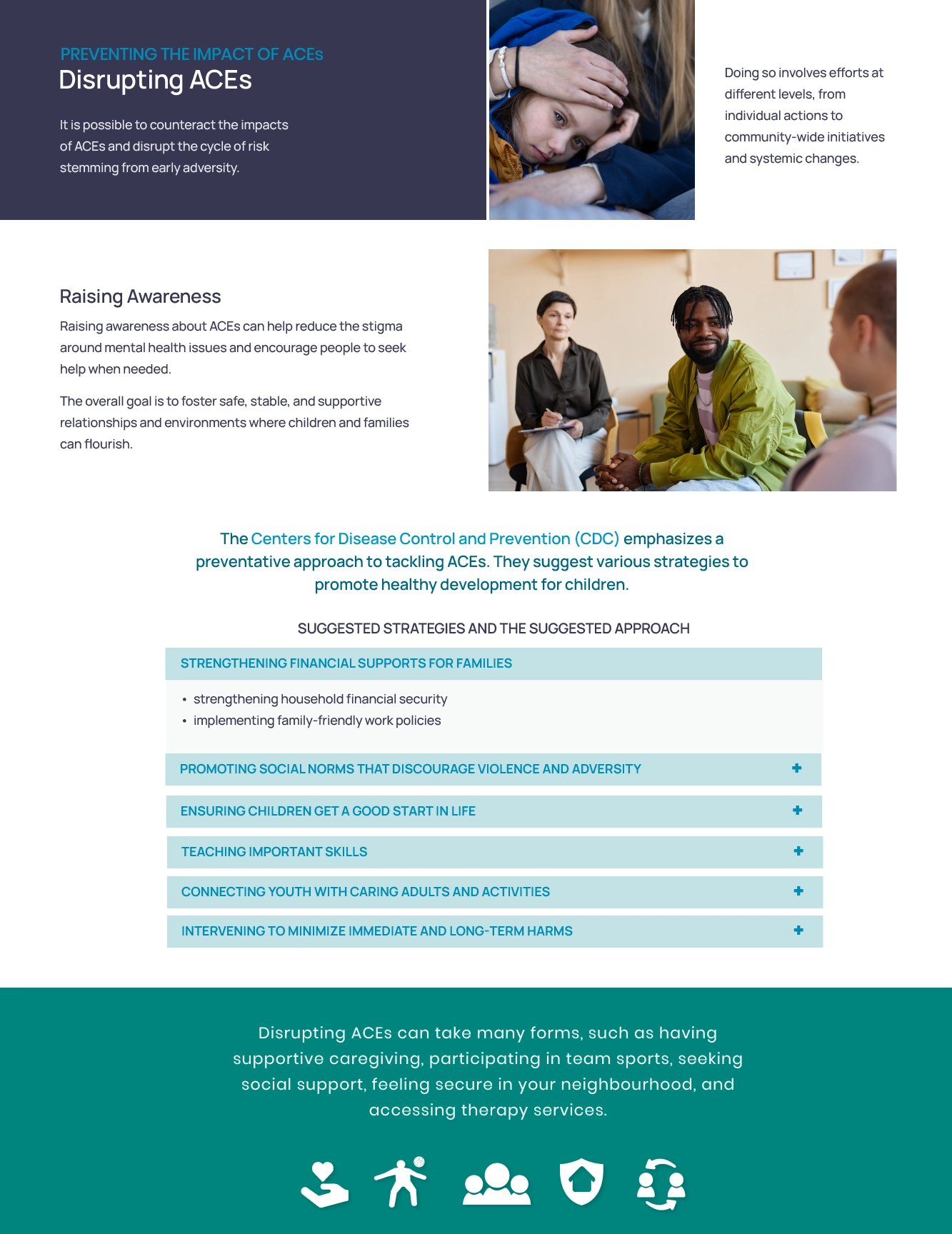 PREVENTING THE IMPACT OF ACEs
Disrupting ACEs

It is possible to counteract the impacts of ACEs and disrupt the cycle of risk stemming from early adversity.

Doing so involves efforts at different levels, from individual actions to community-wide initiatives and systemic changes.

Raising Awareness

Raising awareness about ACEs can help reduce the stigma around mental health issues and encourage people to seek help when needed.

The overall goal is to foster safe, stable, and supportive relationships and environments where children and families can flourish.

The Centers for Disease Control and Prevention (CDC) emphasizes a preventative approach to tackling ACEs. They suggest various strategies to promote healthy development for children.

SUGGESTED STRATEGIES AND THE SUGGESTED APPROACH

STRENGTHENING FINANCIAL SUPPORTS FOR FAMILIES

• strengthening household financial security
• implementing family-friendly work policies

PROMOTING SOCIAL NORMS THAT DISCOURAGE VIOLENCE AND ADVERSITY +

ENSURING CHILDREN GET A GOOD START IN LIFE +

TEACHING IMPORTANT SKILLS +

CONNECTING YOUTH WITH CARING ADULTS AND ACTIVITIES +

INTERVENING TO MINIMIZE IMMEDIATE AND LONG-TERM HARMS +

Disrupting ACEs can take many forms, such as having supportive caregiving, participating in team sports, seeking social support, feeling secure in your neighbourhood, and accessing therapy services.